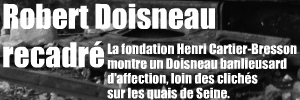 Robert Doisneau recadré

La fondation Henri Cartier-Bresson montre un Doisneau banlieusard d'affection, loin des clichés sur les quais de Seine.